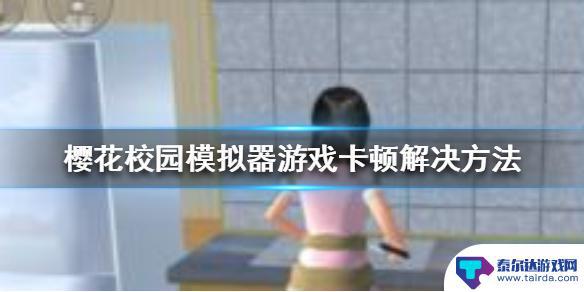 樱花校园模拟器游戏卡顿解决方法

泰尔达游戏网
www.tairda.com